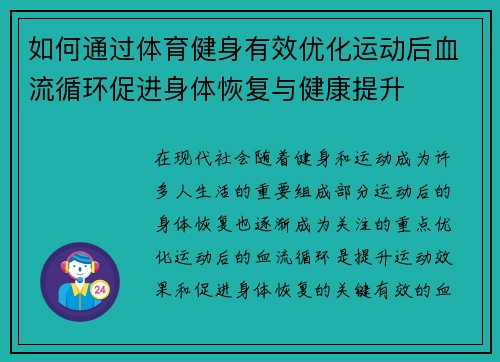 如何通过体育健身有效优化运动后血流循环促进身体恢复与健康提升

在现代社会随着健身和运动成为许多人生活的重要组成部分运动后的身体恢复也逐渐成为关注的重点优化运动后的血流循环是提升运动效果和促进身体恢复的关键有效的血

24